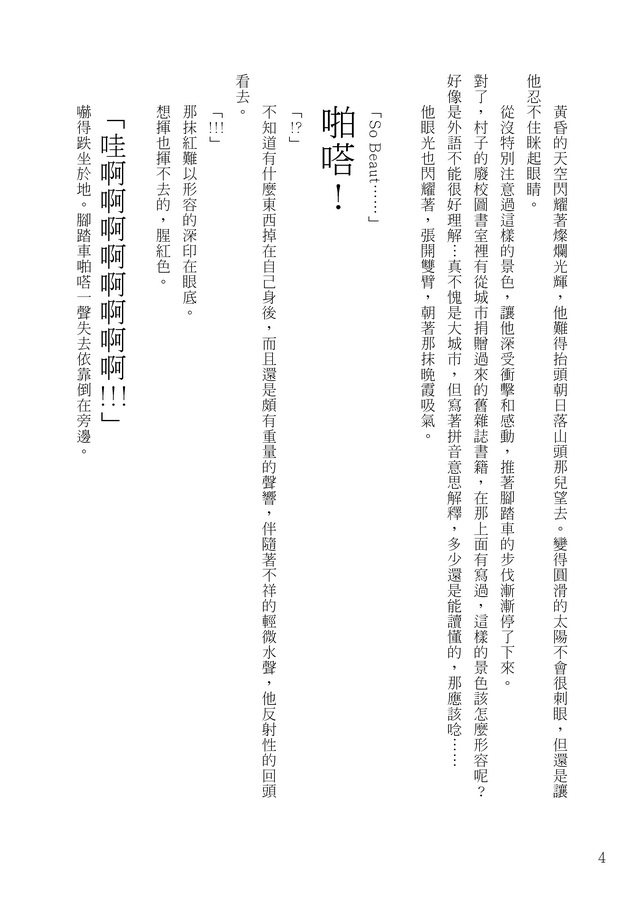 黃昏的天空閃耀著燦爛光輝，他難得抬頭朝日落山頭那兒望去。變得圓滑的太陽不會很刺眼，但還是讓他忍不住眯起眼睛。

從沒特別注意過這樣的景色，讓他深受衝擊和感動，推著腳踏車的步伐漸漸停了下來。

對了，村子的廢校圖書室裡有從城市捐贈過來的舊雜誌書籍，在那上面有寫過，這樣的景色該怎麼形容呢？好像是外語不能很好理解…真不愧是大城市，但寫著拼音意思解釋，多少還是能讀懂的，那應該唸……

他眼光也閃耀著，張開雙臂，朝著那抹晚霞吸氣。

「So Beaut……」

啪嗒！

「!?」

不知道有什麼東西掉在自己身後，而且還是頗有重量的聲響，伴隨著不祥的輕微水聲，他反射性的回頭看去。

「!!」

那抹紅難以形容的深印在眼底。

想揮也揮不去的，腥紅色。

「哇啊啊啊啊啊啊啊!!」

嚇得跌坐於地。腳踏車啪嗒一聲失去依靠倒在旁邊。

4